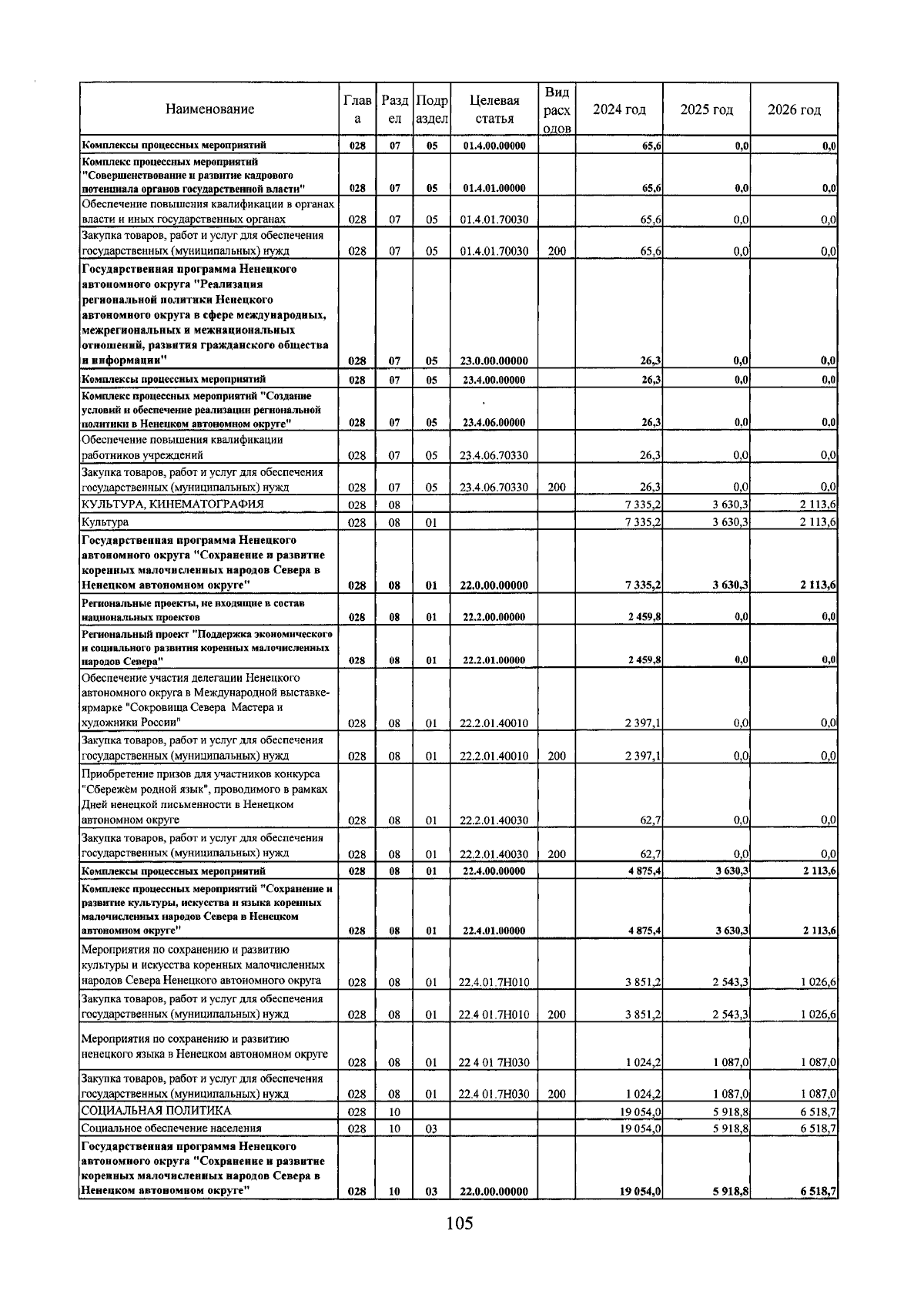 | Наименование | Глава | Раздел | Подраздел | Целевая статья | Вид расходов | 2024 год | 2025 год | 2026 год |
|---|---|---|---|---|---|---|---|---|
| Комплексы процессных мероприятий | 028 | 07 | 05 | 01.4.00.00000 | | 65,6 | 0,0 | 0,0 |
| Комплекс процессных мероприятий "Совершенствование и развитие кадрового потенциала органов государственной власти" | 028 | 07 | 05 | 01.4.01.00000 | | 65,6 | 0,0 | 0,0 |
| Обеспечение повышения квалификации в органах власти и иных государственных органах | 028 | 07 | 05 | 01.4.01.70030 | | 65,6 | 0,0 | 0,0 |
| Закупка товаров, работ и услуг для обеспечения государственных (муниципальных) нужд | 028 | 07 | 05 | 01.4.01.70030 | 200 | 65,6 | 0,0 | 0,0 |
| Государственная программа Ненецкого автономного округа "Реализация региональной политики Ненецкого автономного округа в сфере международных, межрегиональных и межнациональных отношений, развития гражданского общества и информации" | 028 | 07 | 05 | 23.0.00.00000 | | 26,3 | 0,0 | 0,0 |
| Комплексы процессных мероприятий | 028 | 07 | 05 | 23.4.00.00000 | | 26,3 | 0,0 | 0,0 |
| Комплекс процессных мероприятий "Создание условий и обеспечение реализации региональной политики в Ненецком автономном округе" | 028 | 07 | 05 | 23.4.06.00000 | | 26,3 | 0,0 | 0,0 |
| Обеспечение повышения квалификации работников учреждений | 028 | 07 | 05 | 23.4.06.70330 | | 26,3 | 0,0 | 0,0 |
| Закупка товаров, работ и услуг для обеспечения государственных (муниципальных) нужд | 028 | 07 | 05 | 23.4.06.70330 | 200 | 26,3 | 0,0 | 0,0 |
| КУЛЬТУРА, КИНЕМАТОГРАФИЯ | 028 | 08 | | | | 7 335,2 | 3 630,3 | 2 113,6 |
| Культура | 028 | 08 | 01 | | | 7 335,2 | 3 630,3 | 2 113,6 |
| Государственная программа Ненецкого автономного округа "Сохранение и развитие коренных малочисленных народов Севера в Ненецком автономном округе" | 028 | 08 | 01 | 22.0.00.00000 | | 7 335,2 | 3 630,3 | 2 113,6 |
| Региональные проекты, не входящие в состав национальных проектов | 028 | 08 | 01 | 22.2.00.00000 | | 2 459,8 | 0,0 | 0,0 |
| Региональный проект "Поддержка экономического и социального развития коренных малочисленных народов Севера" | 028 | 08 | 01 | 22.2.01.00000 | | 2 459,8 | 0,0 | 0,0 |
| Обеспечение участия делегации Ненецкого автономного округа в Международной выставке-ярмарке "Сокровища Севера Мастера и художники России" | 028 | 08 | 01 | 22.2.01.40010 | | 2 397,1 | 0,0 | 0,0 |
| Закупка товаров, работ и услуг для обеспечения государственных (муниципальных) нужд | 028 | 08 | 01 | 22.2.01.40010 | 200 | 2 397,1 | 0,0 | 0,0 |
| Приобретение призов для участников конкурса "Сбережём родной язык", проводимого в рамках Дней ненецкой письменности в Ненецком автономном округе | 028 | 08 | 01 | 22.2.01.40030 | | 62,7 | 0,0 | 0,0 |
| Закупка товаров, работ и услуг для обеспечения государственных (муниципальных) нужд | 028 | 08 | 01 | 22.2.01.40030 | 200 | 62,7 | 0,0 | 0,0 |
| Комплексы процессных мероприятий | 028 | 08 | 01 | 22.4.00.00000 | | 4 875,4 | 3 630,3 | 2 113,6 |
| Комплекс процессных мероприятий "Сохранение и развитие культуры, искусства и языка коренных малочисленных народов Севера в Ненецком автономном округе" | 028 | 08 | 01 | 22.4.01.00000 | | 4 875,4 | 3 630,3 | 2 113,6 |
| Мероприятия по сохранению и развитию культуры и искусства коренных малочисленных народов Севера Ненецкого автономного округа | 028 | 08 | 01 | 22.4.01.7Н010 | | 3 851,2 | 2 543,3 | 1 026,6 |
| Закупка товаров, работ и услуг для обеспечения государственных (муниципальных) нужд | 028 | 08 | 01 | 22.4 01.7Н010 | 200 | 3 851,2 | 2 543,3 | 1 026,6 |
| Мероприятия по сохранению и развитию ненецкого языка в Ненецком автономном округе | 028 | 08 | 01 | 22 4 01 7Н030 | | 1 024,2 | 1 087,0 | 1 087,0 |
| Закупка товаров, работ и услуг для обеспечения государственных (муниципальных) нужд | 028 | 08 | 01 | 22.4 01.7Н030 | 200 | 1 024,2 | 1 087,0 | 1 087,0 |
| СОЦИАЛЬНАЯ ПОЛИТИКА | 028 | 10 | | | | 19 054,0 | 5 918,8 | 6 518,7 |
| Социальное обеспечение населения | 028 | 10 | 03 | | | 19 054,0 | 5 918,8 | 6 518,7 |
| Государственная программа Ненецкого автономного округа "Сохранение и развитие коренных малочисленных народов Севера в Ненецком автономном округе" | 028 | 10 | 03 | 22.0.00.00000 | | 19 054,0 | 5 918,8 | 6 518,7 |

105